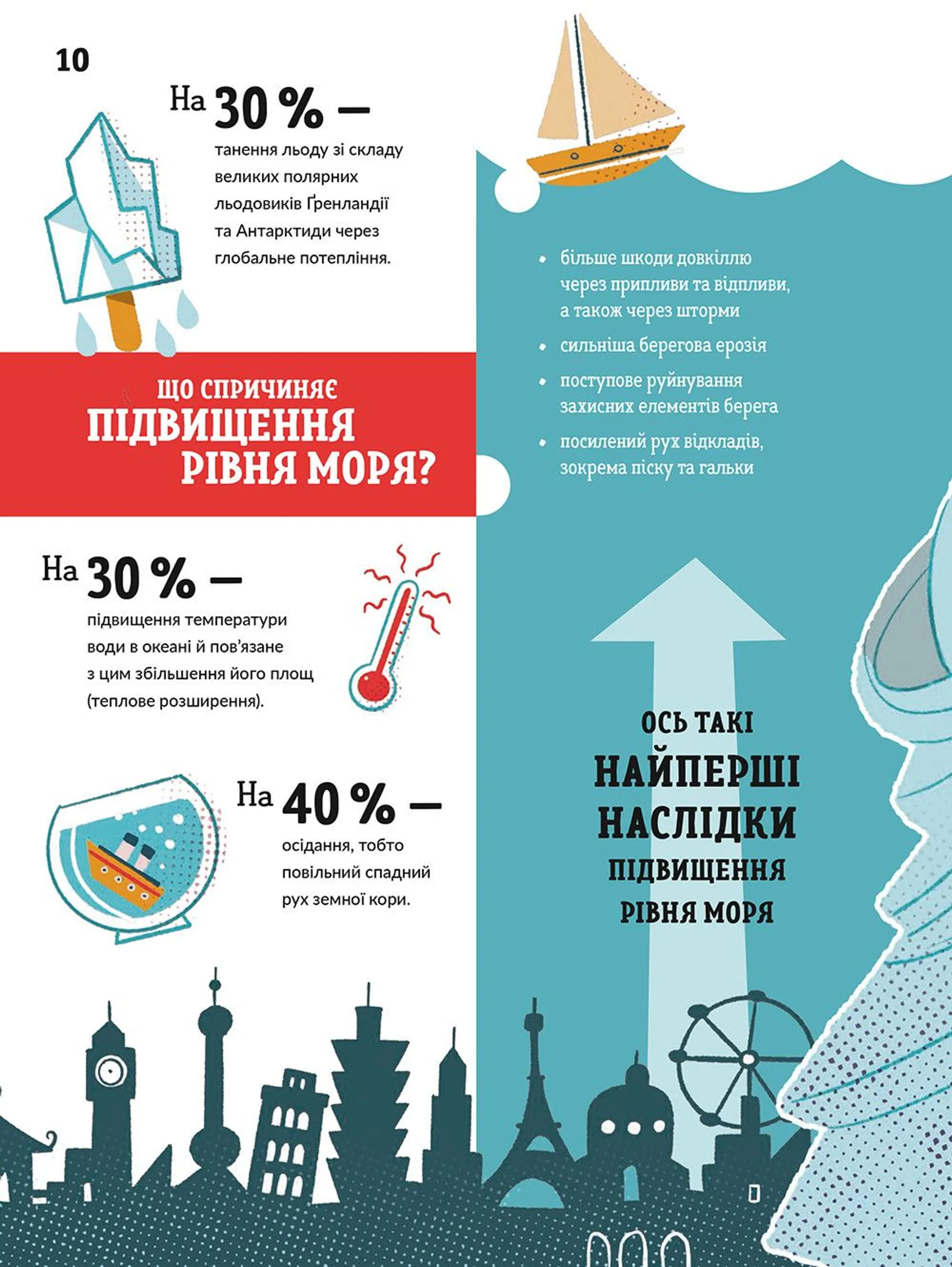 10

На 30 % —
танення льоду зі складу великих полярних льодовиків Ґренландії та Антарктиди через глобальне потепління.

ЩО СПРИЧИНЯЄ ПІДВИЩЕННЯ РІВНЯ МОРЯ?

На 30 % —
підвищення температури води в океані й пов'язане з цим збільшення його площ (теплове розширення).

На 40 % —
осідання, тобто повільний спадний рух земної кори.

• більше шкоди довкіллю через припливи та відпливи, а також через шторми
• сильніша берегова ерозія
• поступове руйнування захисних елементів берега
• посилений рух відкладів, зокрема піску та гальки

ОСЬ ТАКІ НАЙПЕРШІ НАСЛІДКИ ПІДВИЩЕННЯ РІВНЯ МОРЯ